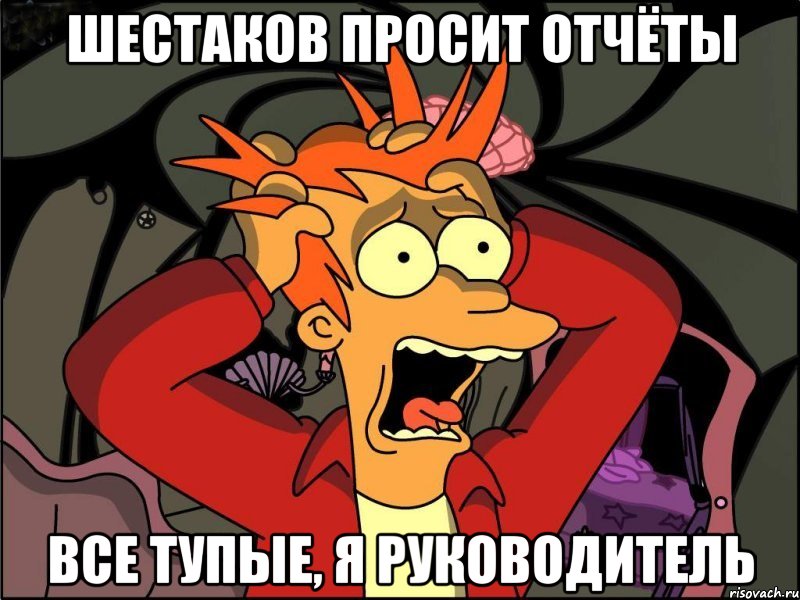 ШЕСТАКОВ ПРОСИТ ОТЧЁТЫ

ВСЕ ТУПЫЕ, Я РУКОВОДИТЕЛЬ

risovach.ru